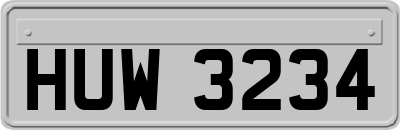 HUW 3234